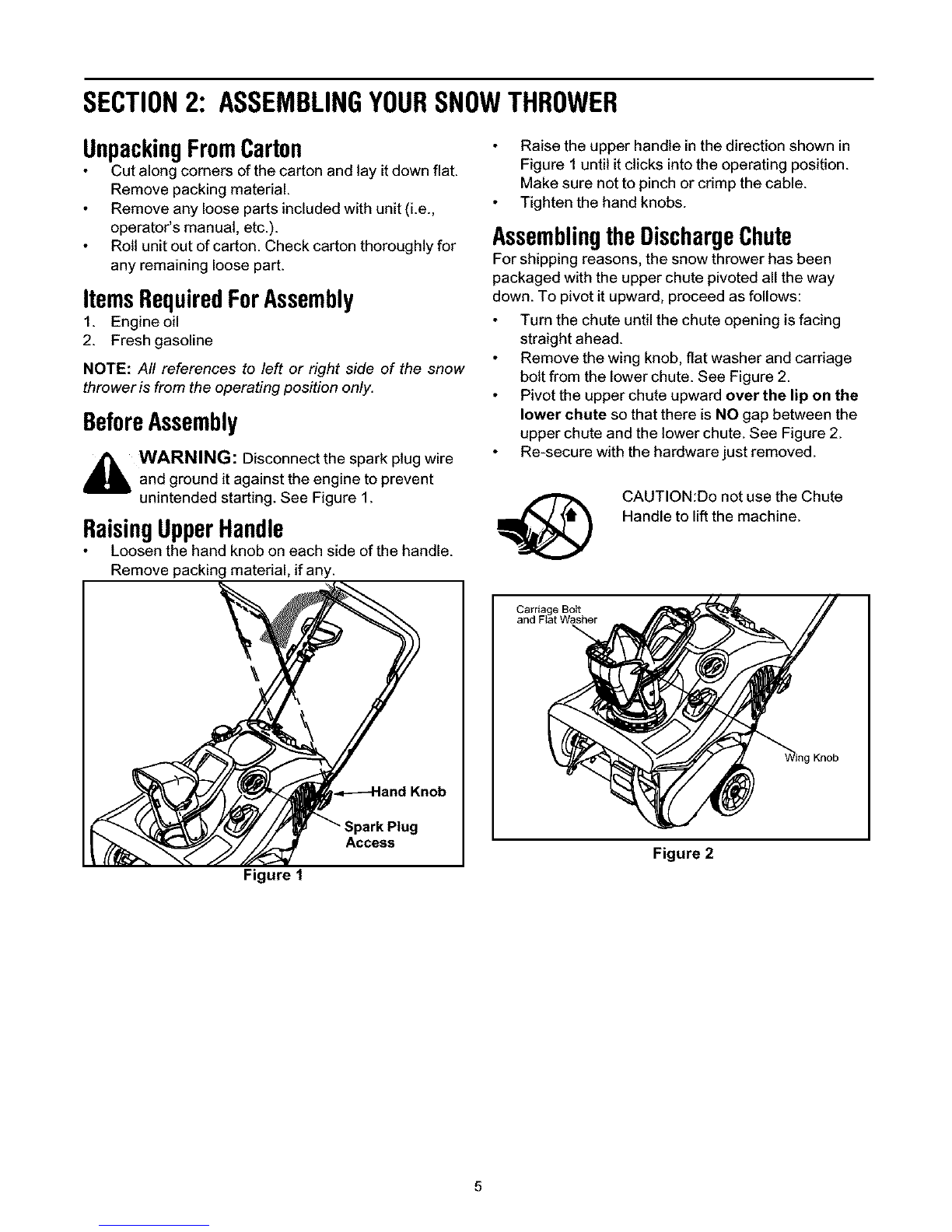 SECTION 2: ASSEMBLING YOUR SNOW THROWER

Unpacking From Carton

• Cut along corners of the carton and lay it down flat. Remove packing material.
• Remove any loose parts included with unit (i.e., operator's manual, etc.).
• Roll unit out of carton. Check carton thoroughly for any remaining loose part.

Items Required For Assembly

1. Engine oil
2. Fresh gasoline

NOTE: All references to left or right side of the snow thrower is from the operating position only.

Before Assembly

WARNING: Disconnect the spark plug wire and ground it against the engine to prevent unintended starting. See Figure 1.

Raising Upper Handle

• Loosen the hand knob on each side of the handle. Remove packing material, if any.

Hand Knob
Spark Plug Access
Figure 1

• Raise the upper handle in the direction shown in Figure 1 until it clicks into the operating position. Make sure not to pinch or crimp the cable.
• Tighten the hand knobs.

Assembling the Discharge Chute

For shipping reasons, the snow thrower has been packaged with the upper chute pivoted all the way down. To pivot it upward, proceed as follows:

• Turn the chute until the chute opening is facing straight ahead.
• Remove the wing knob, flat washer and carriage bolt from the lower chute. See Figure 2.
• Pivot the upper chute upward over the lip on the lower chute so that there is NO gap between the upper chute and the lower chute. See Figure 2.
• Re-secure with the hardware just removed.

CAUTION:Do not use the Chute Handle to lift the machine.

Carriage Bolt and Flat Washer
Wing Knob
Figure 2

5